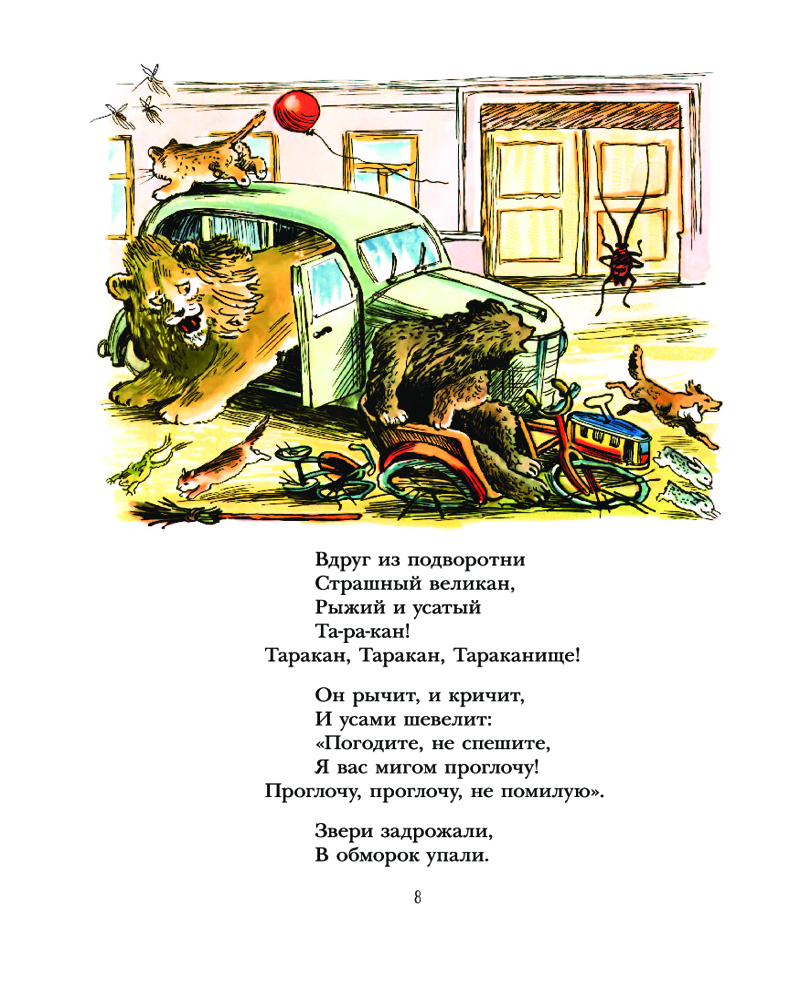 Вдруг из подворотни
Страшный великан,
Рыжий и усатый
Та-ра-кан!
Таракан, Таракан, Тараканище!

Он рычит, и кричит,
И усами шевелит:
«Погодите, не спешите,
Я вас мигом проглочу!
Проглочу, проглочу, не помилую».

Звери задрожали,
В обморок упали.

8